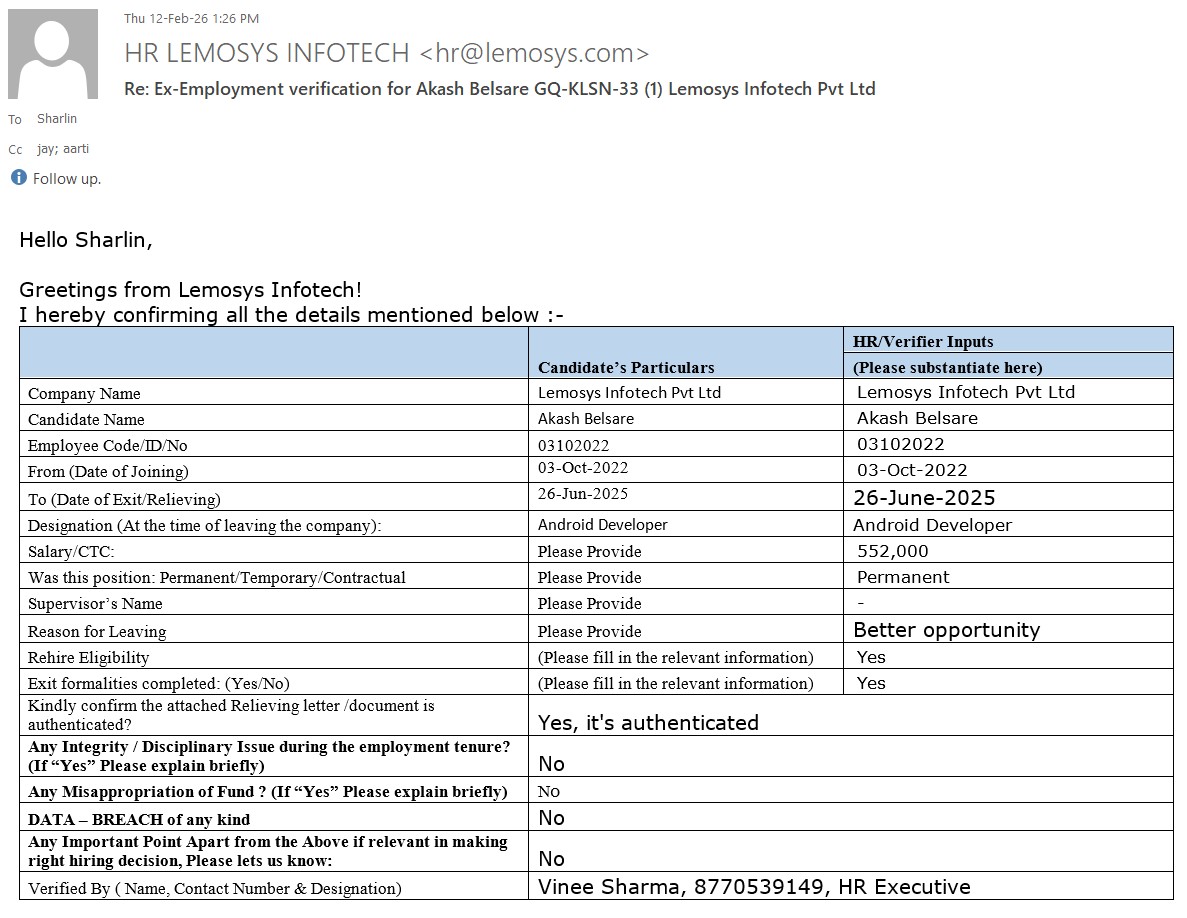 Thu 12-Feb-26 1:26 PM

HR LEMOSYS INFOTECH <hr@lemosys.com>

Re: Ex-Employment verification for Akash Belsare GQ-KLSN-33 (1) Lemosys Infotech Pvt Ltd

To Sharlin

Cc jay; aarti

Follow up.

Hello Sharlin,

Greetings from Lemosys Infotech!
I hereby confirming all the details mentioned below :-

| | Candidate's Particulars | HR/Verifier Inputs (Please substantiate here) |
|---|---|---|
| Company Name | Lemosys Infotech Pvt Ltd | Lemosys Infotech Pvt Ltd |
| Candidate Name | Akash Belsare | Akash Belsare |
| Employee Code/ID/No | 03102022 | 03102022 |
| From (Date of Joining) | 03-Oct-2022 | 03-Oct-2022 |
| To (Date of Exit/Relieving) | 26-Jun-2025 | 26-June-2025 |
| Designation (At the time of leaving the company): | Android Developer | Android Developer |
| Salary/CTC: | Please Provide | 552,000 |
| Was this position: Permanent/Temporary/Contractual | Please Provide | Permanent |
| Supervisor's Name | Please Provide | - |
| Reason for Leaving | Please Provide | Better opportunity |
| Rehire Eligibility | (Please fill in the relevant information) | Yes |
| Exit formalities completed: (Yes/No) | (Please fill in the relevant information) | Yes |
| Kindly confirm the attached Relieving letter /document is authenticated? | Yes, it's authenticated | |
| Any Integrity / Disciplinary Issue during the employment tenure? (If "Yes" Please explain briefly) | No | |
| Any Misappropriation of Fund ? (If "Yes" Please explain briefly) | No | |
| DATA – BREACH of any kind | No | |
| Any Important Point Apart from the Above if relevant in making right hiring decision, Please lets us know: | No | |
| Verified By ( Name, Contact Number & Designation) | Vinee Sharma, 8770539149, HR Executive | |